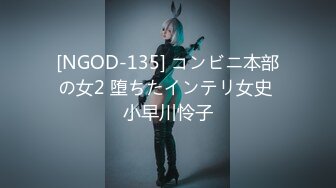 [NGOD-135] コンビニ本部の女2 堕ちたインテリ女史 小早川怜子